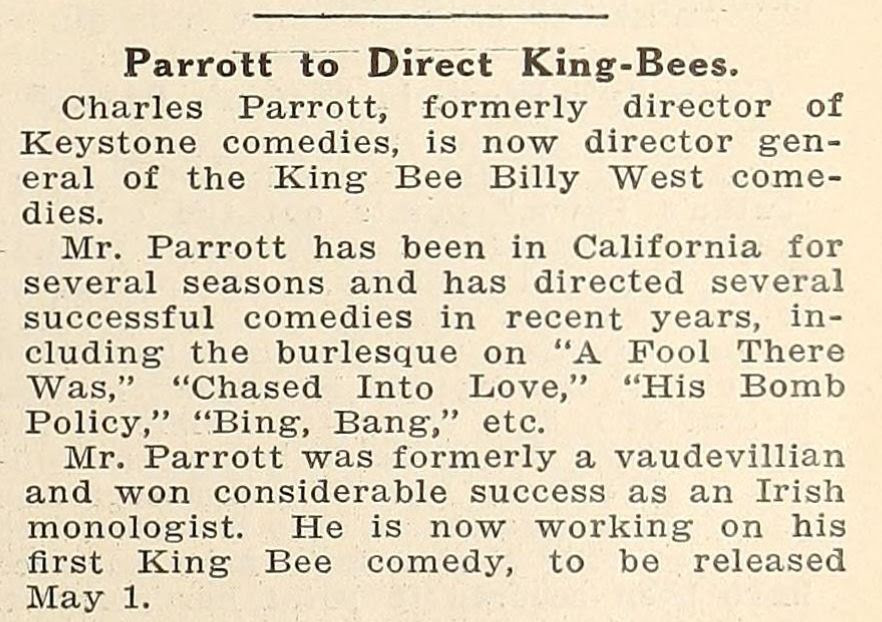 Parrott to Direct King-Bees.

Charles Parrott, formerly director of Keystone comedies, is now director general of the King Bee Billy West comedies.

Mr. Parrott has been in California for several seasons and has directed several successful comedies in recent years, including the burlesque on "A Fool There Was," "Chased Into Love," "His Bomb Policy," "Bing, Bang," etc.

Mr. Parrott was formerly a vaudevillian and won considerable success as an Irish monologist. He is now working on his first King Bee comedy, to be released May 1.